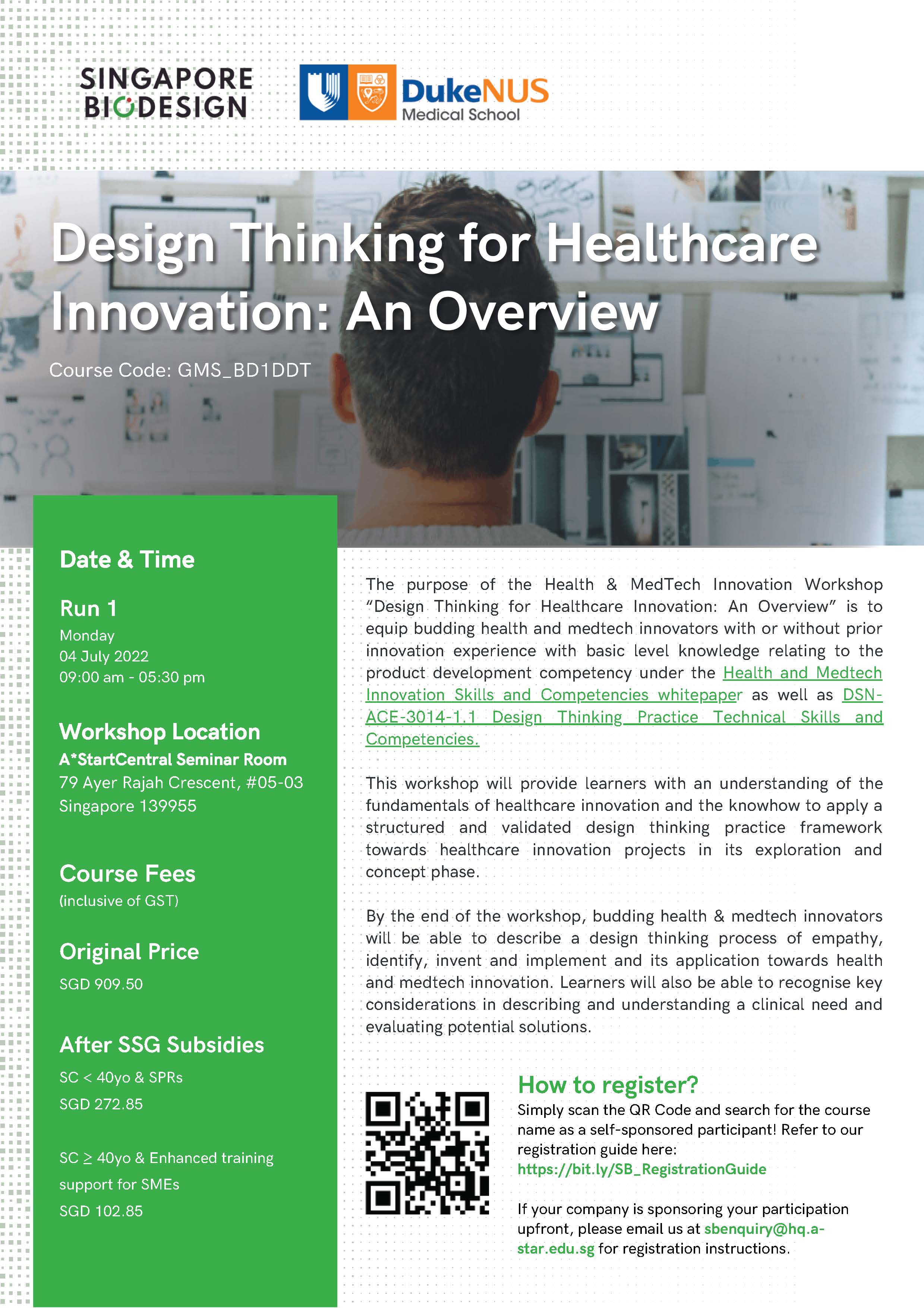 SINGAPORE BIODESIGN

DukeNUS Medical School

Design Thinking for Healthcare Innovation: An Overview

Course Code: GMS_BD1DDT

Date & Time

Run 1
Monday
04 July 2022
09:00 am - 05:30 pm

Workshop Location
A*StartCentral Seminar Room
79 Ayer Rajah Crescent, #05-03
Singapore 139955

Course Fees
(inclusive of GST)

Original Price
SGD 909.50

After SSG Subsidies
SC < 40yo & SPRs
SGD 272.85

SC ≥ 40yo & Enhanced training support for SMEs
SGD 102.85

The purpose of the Health & MedTech Innovation Workshop "Design Thinking for Healthcare Innovation: An Overview" is to equip budding health and medtech innovators with or without prior innovation experience with basic level knowledge relating to the product development competency under the Health and Medtech Innovation Skills and Competencies whitepaper as well as DSN-ACE-3014-1.1 Design Thinking Practice Technical Skills and Competencies.

This workshop will provide learners with an understanding of the fundamentals of healthcare innovation and the knowhow to apply a structured and validated design thinking practice framework towards healthcare innovation projects in its exploration and concept phase.

By the end of the workshop, budding health & medtech innovators will be able to describe a design thinking process of empathy, identify, invent and implement and its application towards health and medtech innovation. Learners will also be able to recognise key considerations in describing and understanding a clinical need and evaluating potential solutions.

How to register?
Simply scan the QR Code and search for the course name as a self-sponsored participant! Refer to our registration guide here:
https://bit.ly/SB_RegistrationGuide

If your company is sponsoring your participation upfront, please email us at sbenquiry@hq.a-star.edu.sg for registration instructions.